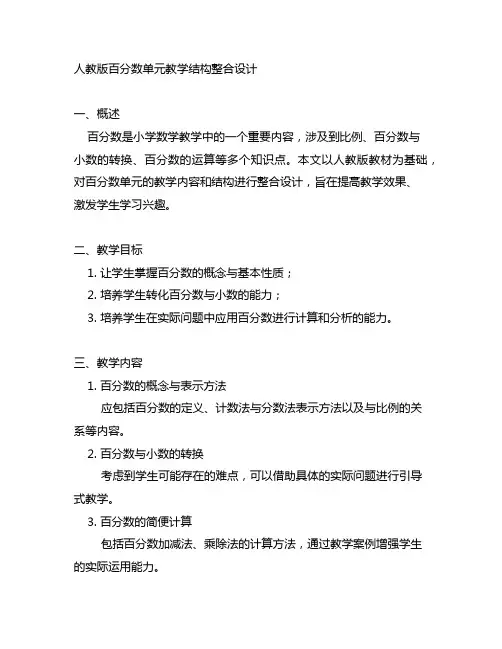 人教版百分数单元教学结构整合设计

一、概述
百分数是小学数学教学中的一个重要内容，涉及到比例、百分数与小数的转换、百分数的运算等多个知识点。本文以人教版教材为基础，对百分数单元的教学内容和结构进行整合设计，旨在提高教学效果、激发学生学习兴趣。

二、教学目标
1. 让学生掌握百分数的概念与基本性质；
2. 培养学生转化百分数与小数的能力；
3. 培养学生在实际问题中应用百分数进行计算和分析的能力。

三、教学内容
1. 百分数的概念与表示方法
应包括百分数的定义、计数法与分数法表示方法以及与比例的关系等内容。
2. 百分数与小数的转换
考虑到学生可能存在的难点，可以借助具体的实际问题进行引导式教学。
3. 百分数的简便计算
包括百分数加减法、乘除法的计算方法，通过教学案例增强学生的实际运用能力。